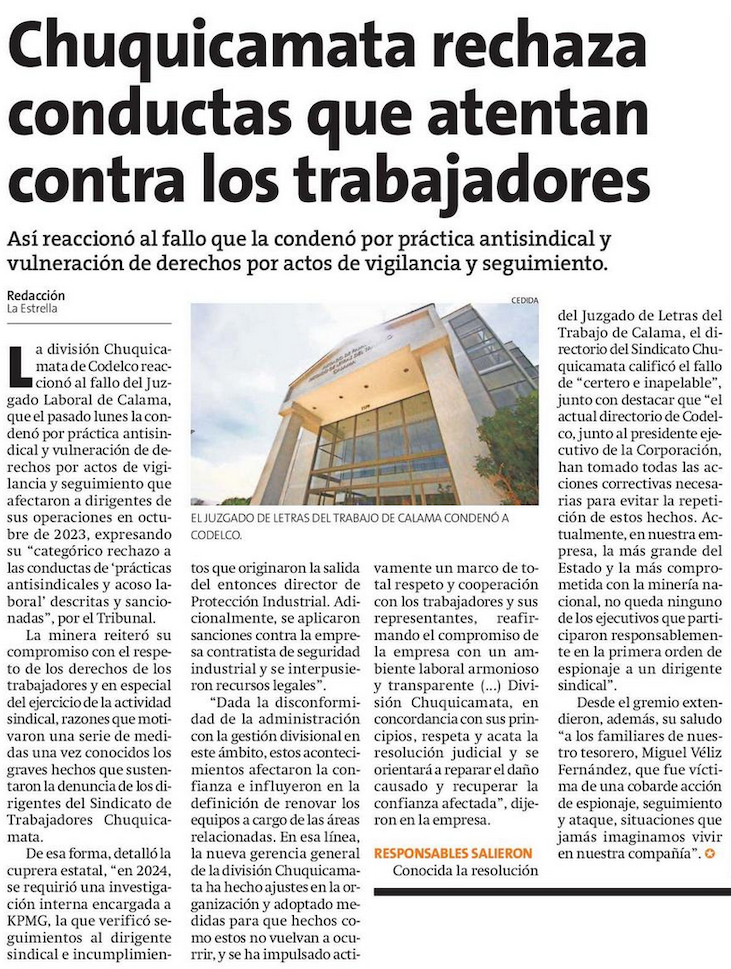 Chuquicamata rechaza conductas que atentan contra los trabajadores

Así reaccionó al fallo que la condenó por práctica antisindical y vulneración de derechos por actos de vigilancia y seguimiento.

Redacción
La Estrella

CEDIDA

EL JUZGADO DE LETRAS DEL TRABAJO DE CALAMA CONDENÓ A CODELCO.

La división Chuquicamata de Codelco reaccionó al fallo del Juzgado Laboral de Calama, que el pasado lunes la condenó por práctica antisindical y vulneración de derechos por actos de vigilancia y seguimiento que afectaron a dirigentes de sus operaciones en octubre de 2023, expresando su "categórico rechazo a las conductas de 'prácticas antisindicales y acoso laboral' descritas y sancionadas", por el Tribunal.

La minera reiteró su compromiso con el respeto de los derechos de los trabajadores y en especial del ejercicio de la actividad sindical, razones que motivaron una serie de medidas una vez conocidos los graves hechos que sustentaron la denuncia de los dirigentes del Sindicato de Trabajadores Chuquicamata.

De esa forma, detalló la cuprera estatal, "en 2024, se requirió una investigación interna encargada a KPMG, la que verificó seguimientos al dirigente sindical e incumplimientos que originaron la salida del entonces director de Protección Industrial. Adicionalmente, se aplicaron sanciones contra la empresa contratista de seguridad industrial y se interpusieron recursos legales".

"Dada la disconformidad de la administración con la gestión divisional en este ámbito, estos acontecimientos afectaron la confianza e influyeron en la definición de renovar los equipos a cargo de las áreas relacionadas. En esa línea, la nueva gerencia general de la división Chuquicamata ha hecho ajustes en la organización y adoptado medidas para que hechos como estos no vuelvan a ocurrir, y se ha impulsado activamente un marco de total respeto y cooperación con los trabajadores y sus representantes, reafirmando el compromiso de la empresa con un ambiente laboral armonioso y transparente (...) División Chuquicamata, en concordancia con sus principios, respeta y acata la resolución judicial y se orientará a reparar el daño causado y recuperar la confianza afectada", dijeron en la empresa.

RESPONSABLES SALIERON

Conocida la resolución del Juzgado de Letras del Trabajo de Calama, el directorio del Sindicato Chuquicamata calificó el fallo de "certero e inapelable", junto con destacar que "el actual directorio de Codelco, junto al presidente ejecutivo de la Corporación, han tomado todas las acciones correctivas necesarias para evitar la repetición de estos hechos. Actualmente, en nuestra empresa, la más grande del Estado y la más comprometida con la minería nacional, no queda ninguno de los ejecutivos que participaron responsablemente en la primera orden de espionaje a un dirigente sindical".

Desde el gremio extendieron, además, su saludo "a los familiares de nuestro tesorero, Miguel Véliz Fernández, que fue víctima de una cobarde acción de espionaje, seguimiento y ataque, situaciones que jamás imaginamos vivir en nuestra compañía".